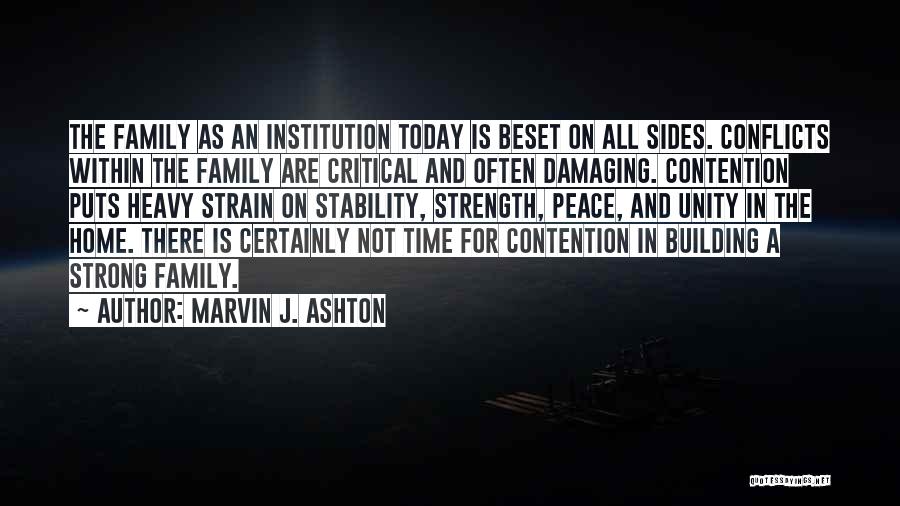 THE FAMILY AS AN INSTITUTION TODAY IS BESET ON ALL SIDES. CONFLICTS WITHIN THE FAMILY ARE CRITICAL AND OFTEN DAMAGING. CONTENTION PUTS HEAVY STRAIN ON STABILITY, STRENGTH, PEACE, AND UNITY IN THE HOME. THERE IS CERTAINLY NOT TIME FOR CONTENTION IN BUILDING A STRONG FAMILY.

~ AUTHOR: MARVIN J. ASHTON

QUOTESSAYINGS.NET